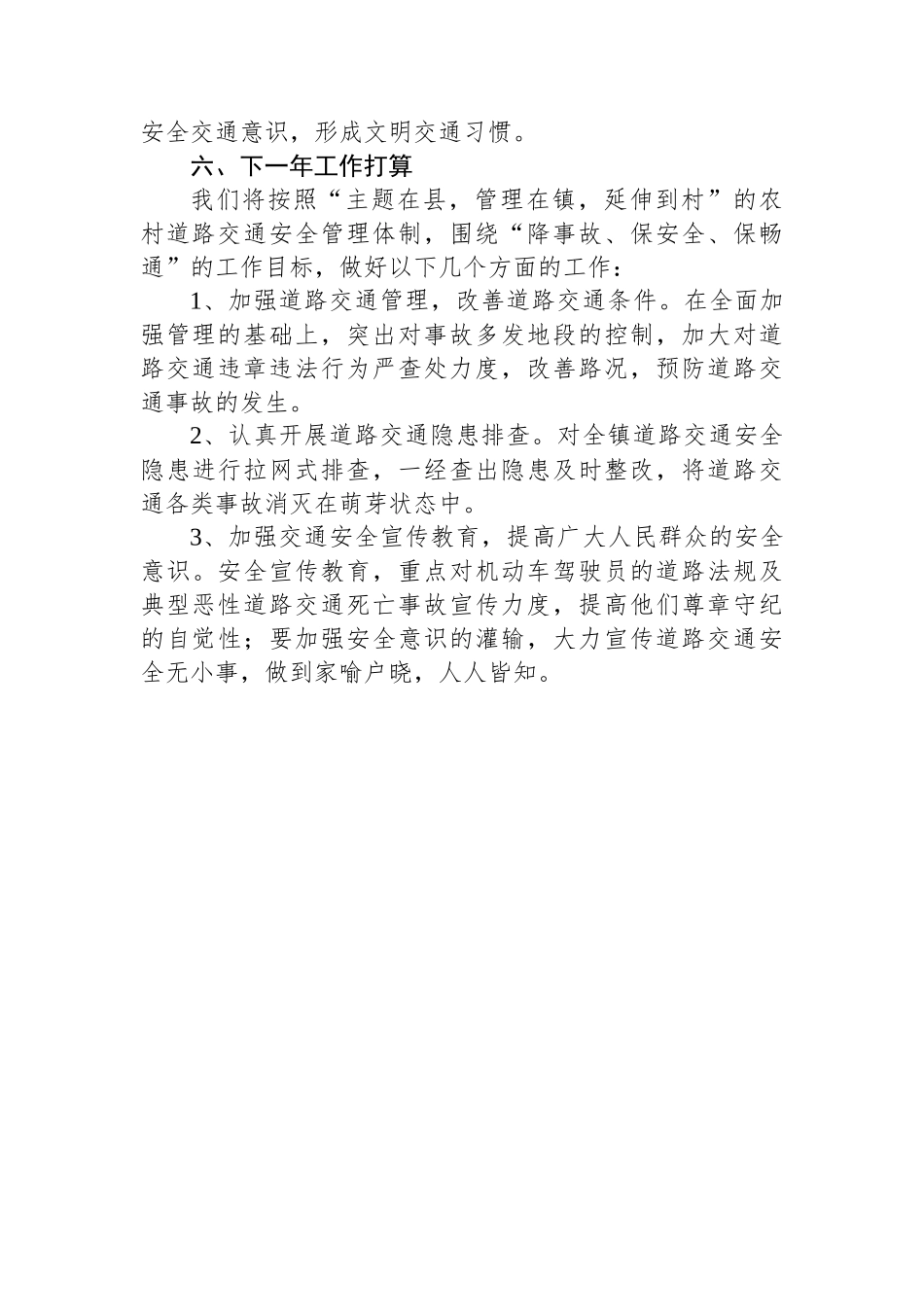 安全交通意识，形成文明交通习惯。

六、下一年工作打算

我们将按照“主题在县，管理在镇，延伸到村”的农村道路交通安全管理体制，围绕“降事故、保安全、保畅通”的工作目标，做好以下几个方面的工作：

1、加强道路交通管理，改善道路交通条件。在全面加强管理的基础上，突出对事故多发地段的控制，加大对道路交通违章违法行为严查处力度，改善路况，预防道路交通事故的发生。

2、认真开展道路交通隐患排查。对全镇道路交通安全隐患进行拉网式排查，一经查出隐患及时整改，将道路交通各类事故消灭在萌芽状态中。

3、加强交通安全宣传教育，提高广大人民群众的安全意识。安全宣传教育，重点对机动车驾驶员的道路法规及典型恶性道路交通死亡事故宣传力度，提高他们尊章守纪的自觉性；要加强安全意识的灌输，大力宣传道路交通安全无小事，做到家喻户晓，人人皆知。